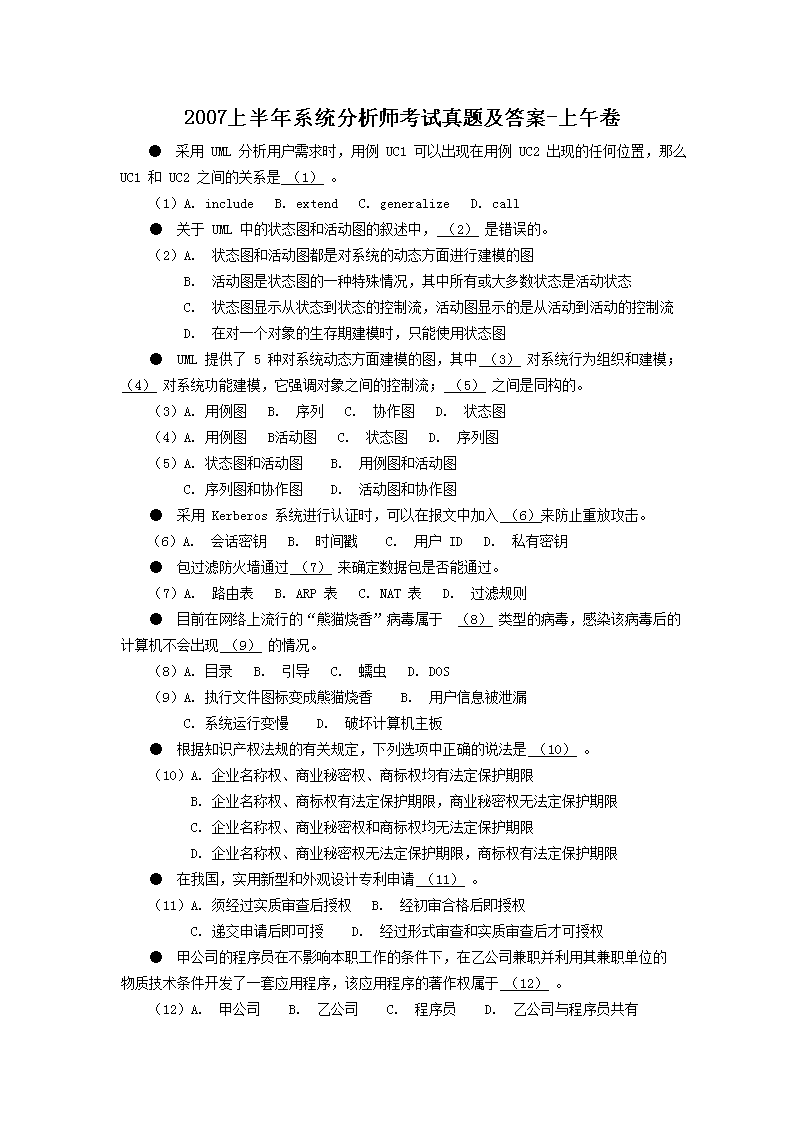 2007上半年系统分析师考试真题及答案-上午卷

● 采用 UML 分析用户需求时，用例 UC1 可以出现在用例 UC2 出现的任何位置，那么 UC1 和 UC2 之间的关系是 （1） 。

（1）A. include B. extend C. generalize D. call

● 关于 UML 中的状态图和活动图的叙述中， （2） 是错误的。

（2）A. 状态图和活动图都是对系统的动态方面进行建模的图

B. 活动图是状态图的一种特殊情况，其中所有或大多数状态是活动状态

C. 状态图显示从状态到状态的控制流，活动图显示的是从活动到活动的控制流

D. 在对一个对象的生存期建模时，只能使用状态图

● UML 提供了 5 种对系统动态方面建模的图，其中 （3） 对系统行为组织和建模； （4） 对系统功能建模，它强调对象之间的控制流； （5） 之间是同构的。

（3）A. 用例图 B. 序列 C. 协作图 D. 状态图

（4）A. 用例图 B活动图 C. 状态图 D. 序列图

（5）A. 状态图和活动图 B. 用例图和活动图

C. 序列图和协作图 D. 活动图和协作图

● 采用 Kerberos 系统进行认证时，可以在报文中加入 （6）来防止重放攻击。

（6）A. 会话密钥 B. 时间戳 C. 用户 ID D. 私有密钥

● 包过滤防火墙通过 （7） 来确定数据包是否能通过。

（7）A. 路由表 B. ARP 表 C. NAT 表 D. 过滤规则

● 目前在网络上流行的“熊猫烧香”病毒属于 （8） 类型的病毒，感染该病毒后的计算机不会出现 （9） 的情况。

（8）A. 目录 B. 引导 C. 蠕虫 D. DOS

（9）A. 执行文件图标变成熊猫烧香 B. 用户信息被泄漏

C. 系统运行变慢 D. 破坏计算机主板

● 根据知识产权法规的有关规定，下列选项中正确的说法是 （10） 。

（10）A. 企业名称权、商业秘密权、商标权均有法定保护期限

B. 企业名称权、商标权有法定保护期限，商业秘密权无法定保护期限

C. 企业名称权、商业秘密权和商标权均无法定保护期限

D. 企业名称权、商业秘密权无法定保护期限，商标权有法定保护期限

● 在我国，实用新型和外观设计专利申请 （11） 。

（11）A. 须经过实质审查后授权 B. 经初审合格后即授权

C. 递交申请后即可授 D. 经过形式审查和实质审查后才可授权

● 甲公司的程序员在不影响本职工作的条件下，在乙公司兼职并利用其兼职单位的物质技术条件开发了一套应用程序，该应用程序的著作权属于 （12） 。

（12）A. 甲公司 B. 乙公司 C. 程序员 D. 乙公司与程序员共有